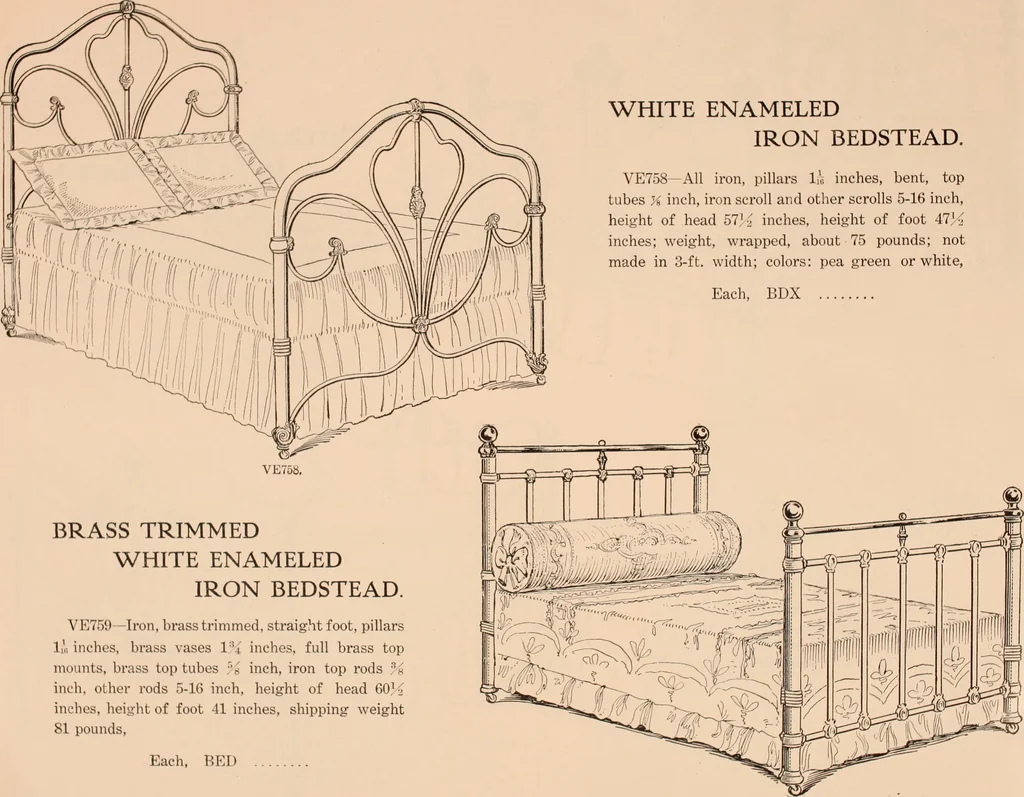 WHITE ENAMELED
IRON BEDSTEAD.

VE758—All iron, pillars $1\frac{1}{16}$ inches, bent, top tubes $\frac{7}{8}$ inch, iron scroll and other scrolls 5-16 inch, height of head $57\frac{1}{2}$ inches, height of foot $47\frac{1}{2}$ inches; weight, wrapped, about 75 pounds; not made in 3-ft. width; colors: pea green or white,

Each, BDX

VE758.

BRASS TRIMMED
WHITE ENAMELED
IRON BEDSTEAD.

VE759—Iron, brass trimmed, straight foot, pillars $1\frac{1}{16}$ inches, brass vases $1\frac{3}{4}$ inches, full brass top mounts, brass top tubes $\frac{5}{8}$ inch, iron top rods $\frac{3}{8}$ inch, other rods 5-16 inch, height of head $60\frac{1}{2}$ inches, height of foot 41 inches, shipping weight 81 pounds,

Each, BED